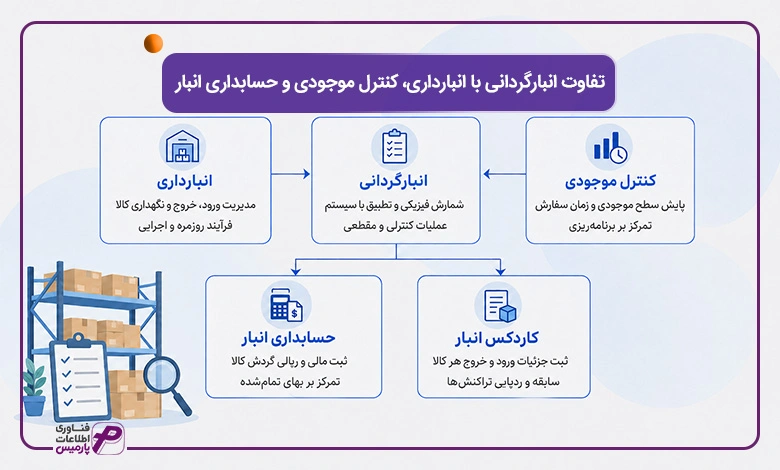 تفاوت انبارگردانی با انبارداری، کنترل موجودی و حسابداری انبار

کنترل موجودی
پایش سطح موجودی و زمان سفارش
تمرکز بر برنامه‌ریزی

انبارگردانی
شمارش فیزیکی و تطبیق با سیستم
عملیات کنترلی و مقطعی

انبارداری
مدیریت ورود، خروج و نگهداری کالا
فرآیند روزمره و اجرایی

کاردکس انبار
ثبت جزئیات ورود و خروج هر کالا
سابقه و ردیابی تراکنش‌ها

حسابداری انبار
ثبت مالی و ریالی گردش کالا
تمرکز بر بهای تمام‌شده

فناوری اطلاعات پارمیس